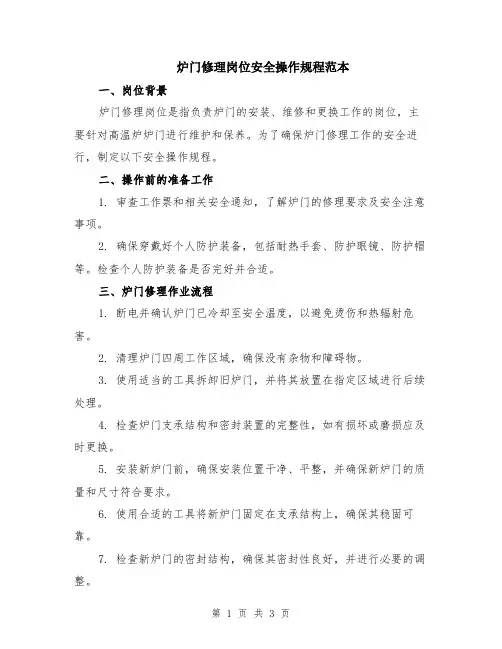 炉门修理岗位安全操作规程范本

一、岗位背景

炉门修理岗位是指负责炉门的安装、维修和更换工作的岗位，主要针对高温炉炉门进行维护和保养。为了确保炉门修理工作的安全进行，制定以下安全操作规程。

二、操作前的准备工作

1. 审查工作票和相关安全通知，了解炉门的修理要求及安全注意事项。

2. 确保穿戴好个人防护装备，包括耐热手套、防护眼镜、防护帽等。检查个人防护装备是否完好并合适。

三、炉门修理作业流程

1. 断电并确认炉门已冷却至安全温度，以避免烫伤和热辐射危害。

2. 清理炉门四周工作区域，确保没有杂物和障碍物。

3. 使用适当的工具拆卸旧炉门，并将其放置在指定区域进行后续处理。

4. 检查炉门支承结构和密封装置的完整性，如有损坏或磨损应及时更换。

5. 安装新炉门前，确保安装位置干净、平整，并确保新炉门的质量和尺寸符合要求。

6. 使用合适的工具将新炉门固定在支承结构上，确保其稳固可靠。

7. 检查新炉门的密封结构，确保其密封性良好，并进行必要的调整。

第 1 页 共 3 页